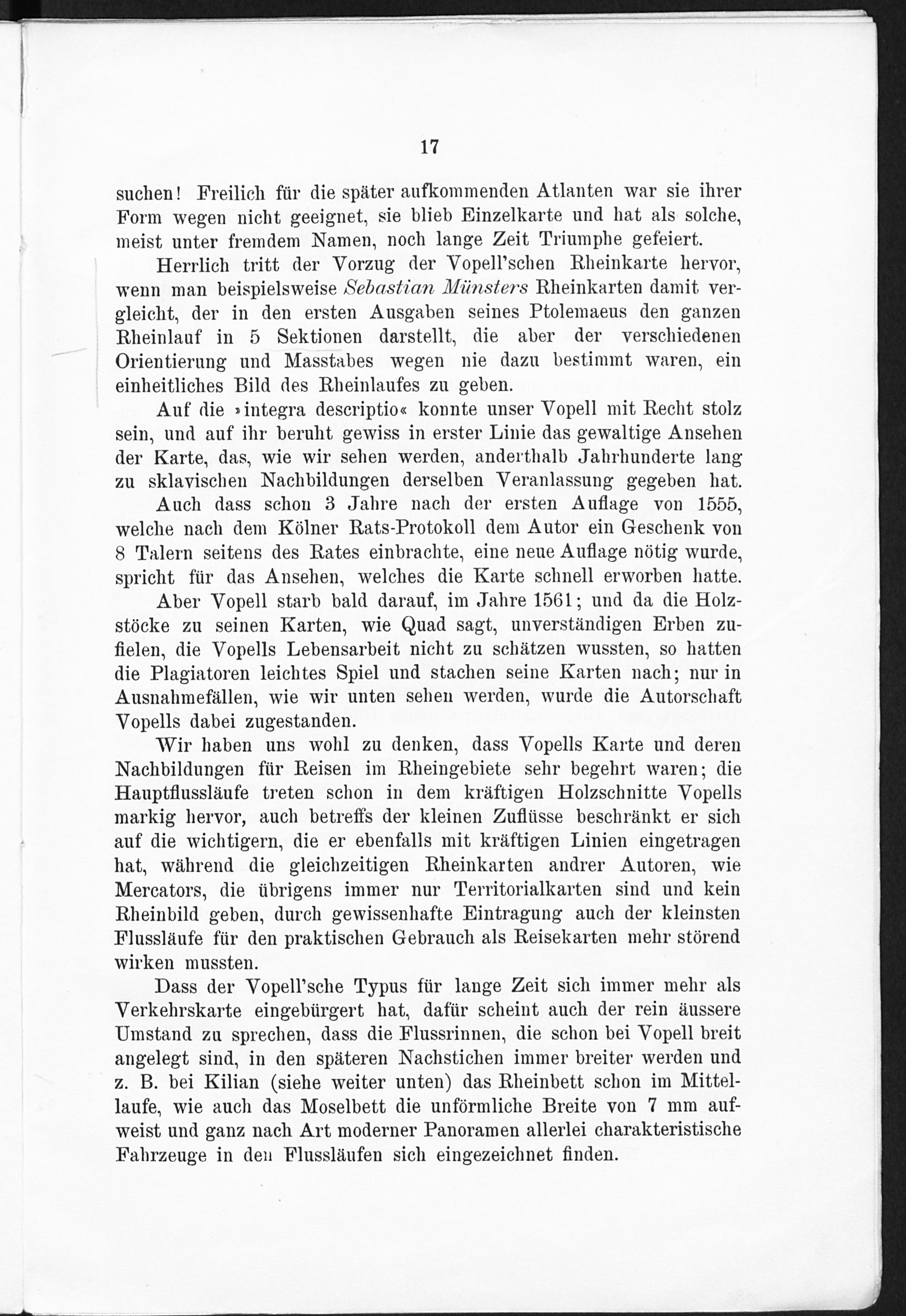 17

suchen! Freilich für die später aufkommenden Atlanten war sie ihrer Form wegen nicht geeignet, sie blieb Einzelkarte und hat als solche, meist unter fremdem Namen, noch lange Zeit Triumphe gefeiert.

Herrlich tritt der Vorzug der Vopell'schen Rheinkarte hervor, wenn man beispielsweise Sebastian Münsters Rheinkarten damit vergleicht, der in den ersten Ausgaben seines Ptolemaeus den ganzen Rheinlauf in 5 Sektionen darstellt, die aber der verschiedenen Orientierung und Masstabes wegen nie dazu bestimmt waren, ein einheitliches Bild des Rheinlaufes zu geben.

Auf die »integra descriptio« konnte unser Vopell mit Recht stolz sein, und auf ihr beruht gewiss in erster Linie das gewaltige Ansehen der Karte, das, wie wir sehen werden, anderthalb Jahrhunderte lang zu sklavischen Nachbildungen derselben Veranlassung gegeben hat.

Auch dass schon 3 Jahre nach der ersten Auflage von 1555, welche nach dem Kölner Rats-Protokoll dem Autor ein Geschenk von 8 Talern seitens des Rates einbrachte, eine neue Auflage nötig wurde, spricht für das Ansehen, welches die Karte schnell erworben hatte.

Aber Vopell starb bald darauf, im Jahre 1561; und da die Holzstöcke zu seinen Karten, wie Quad sagt, unverständigen Erben zufielen, die Vopells Lebensarbeit nicht zu schätzen wussten, so hatten die Plagiatoren leichtes Spiel und stachen seine Karten nach; nur in Ausnahmefällen, wie wir unten sehen werden, wurde die Autorschaft Vopells dabei zugestanden.

Wir haben uns wohl zu denken, dass Vopells Karte und deren Nachbildungen für Reisen im Rheingebiete sehr begehrt waren; die Hauptflussläufe treten schon in dem kräftigen Holzschnitte Vopells markig hervor, auch betreffs der kleinen Zuflüsse beschränkt er sich auf die wichtigern, die er ebenfalls mit kräftigen Linien eingetragen hat, während die gleichzeitigen Rheinkarten andrer Autoren, wie Mercators, die übrigens immer nur Territorialkarten sind und kein Rheinbild geben, durch gewissenhafte Eintragung auch der kleinsten Flussläufe für den praktischen Gebrauch als Reisekarten mehr störend wirken mussten.

Dass der Vopell'sche Typus für lange Zeit sich immer mehr als Verkehrskarte eingebürgert hat, dafür scheint auch der rein äussere Umstand zu sprechen, dass die Flussrinnen, die schon bei Vopell breit angelegt sind, in den späteren Nachstichen immer breiter werden und z. B. bei Kilian (siehe weiter unten) das Rheinbett schon im Mittellaufe, wie auch das Moselbett die unförmliche Breite von 7 mm aufweist und ganz nach Art moderner Panoramen allerlei charakteristische Fahrzeuge in den Flussläufen sich eingezeichnet finden.